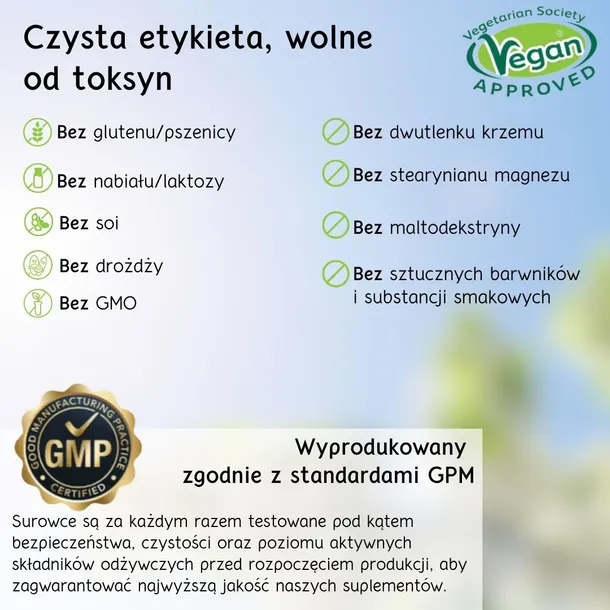 Czysta etykieta, wolne od toksyn

Vegetarian Society
Vegan
APPROVED

Bez glutenu/pszenicy

Bez nabiału/laktozy

Bez soi

Bez drożdży

Bez GMO

Bez dwutlenku krzemu

Bez stearynianu magnezu

Bez maltodekstryny

Bez sztucznych barwników i substancji smakowych

GOOD MANUFACTURING PRACTICE
GMP
CERTIFIED

Wyprodukowany zgodnie z standardami GPM

Surowce są za każdym razem testowane pod kątem bezpieczeństwa, czystości oraz poziomu aktywnych składników odżywczych przed rozpoczęciem produkcji, aby zagwarantować najwyższą jakość naszych suplementów.